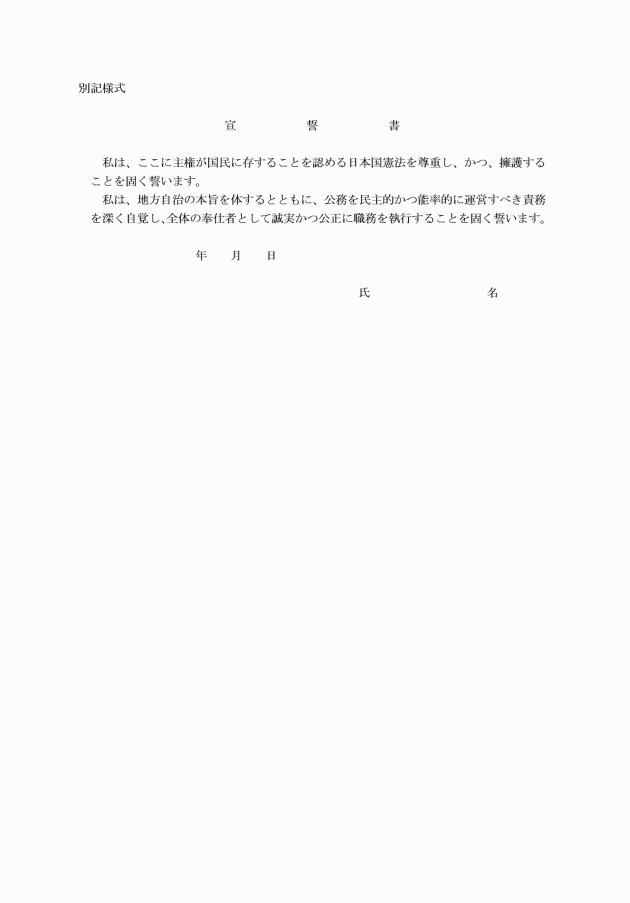 別記様式

宣　誓　書

私は、ここに主権が国民に存することを認める日本国憲法を尊重し、かつ、擁護することを固く誓います。

私は、地方自治の本旨を体するとともに、公務を民主的かつ能率的に運営すべき責務を深く自覚し、全体の奉仕者として誠実かつ公正に職務を執行することを固く誓います。

年　月　日

氏　名